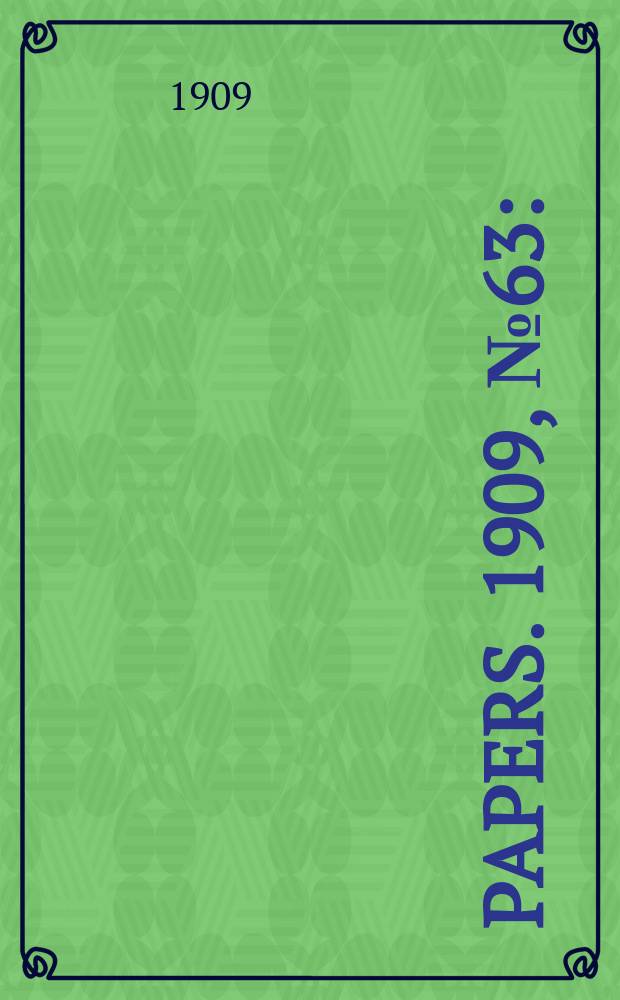 1909

PAPERS. 1909, №63: